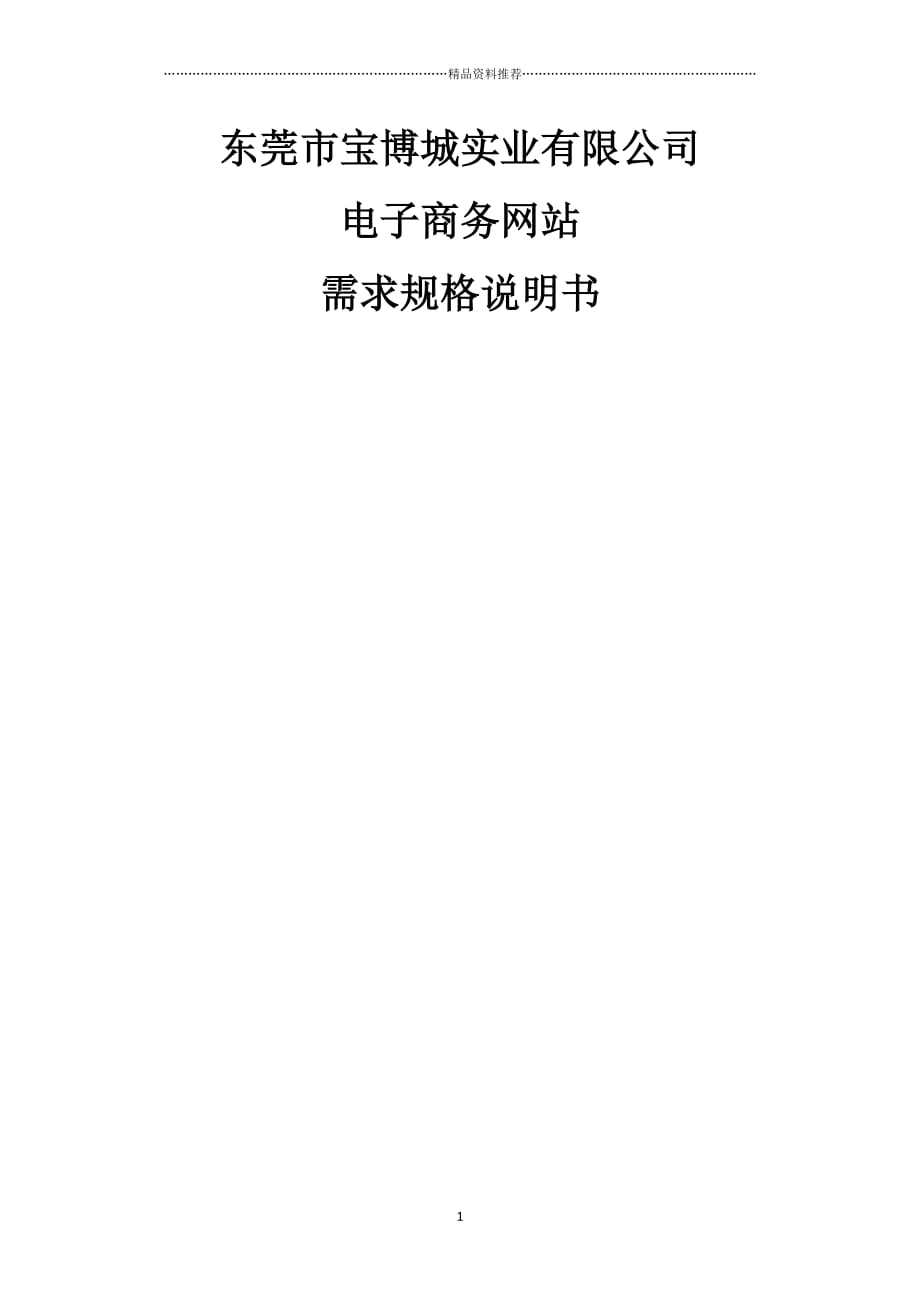 精品资料推荐

东莞市宝博城实业有限公司

电子商务网站

需求规格说明书

1